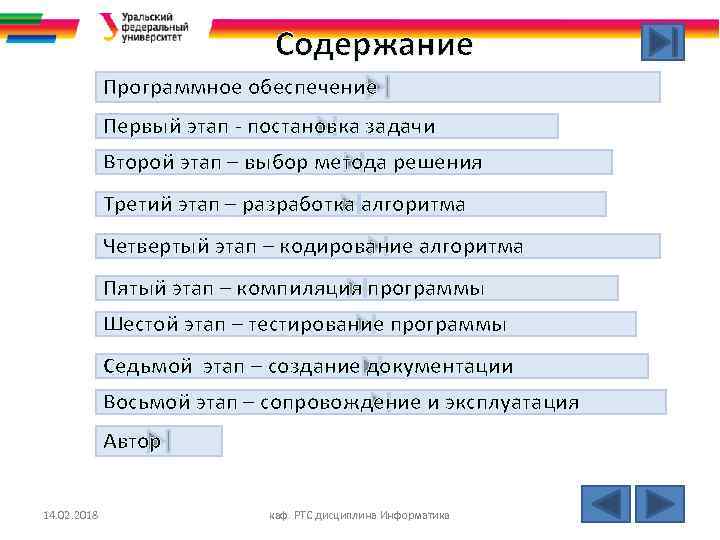 Уральский федеральный университет

Содержание

Программное обеспечение

Первый этап - постановка задачи

Второй этап – выбор метода решения

Третий этап – разработка алгоритма

Четвертый этап – кодирование алгоритма

Пятый этап – компиляция программы

Шестой этап – тестирование программы

Седьмой этап – создание документации

Восьмой этап – сопровождение и эксплуатация

Автор

14.02.2018

каф. РТС дисциплина Информатика